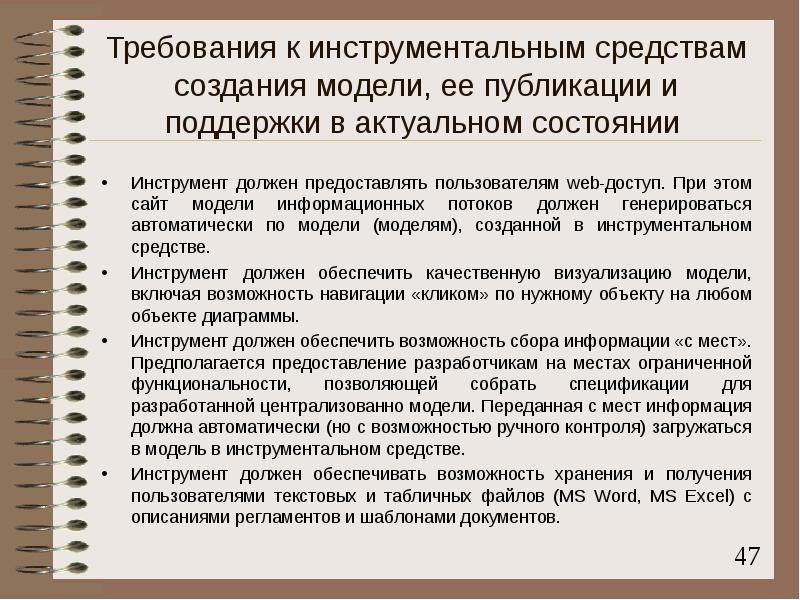 Требования к инструментальным средствам создания модели, ее публикации и поддержки в актуальном состоянии

• Инструмент должен предоставлять пользователям web-доступ. При этом сайт модели информационных потоков должен генерироваться автоматически по модели (моделям), созданной в инструментальном средстве.

• Инструмент должен обеспечить качественную визуализацию модели, включая возможность навигации «кликом» по нужному объекту на любом объекте диаграммы.

• Инструмент должен обеспечить возможность сбора информации «с мест». Предполагается предоставление разработчикам на местах ограниченной функциональности, позволяющей собрать спецификации для разработанной централизованно модели. Переданная с мест информация должна автоматически (но с возможностью ручного контроля) загружаться в модель в инструментальном средстве.

• Инструмент должен обеспечивать возможность хранения и получения пользователями текстовых и табличных файлов (MS Word, MS Excel) с описаниями регламентов и шаблонами документов.

47